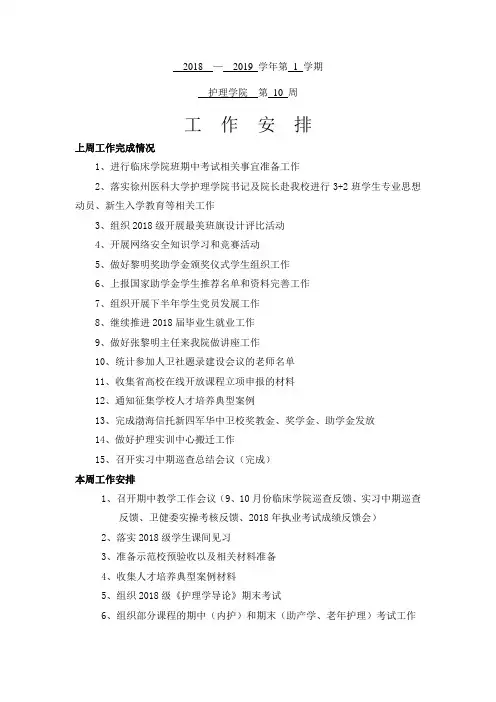 2018 — 2019 学年第 1 学期

护理学院 第 10 周

工 作 安 排

上周工作完成情况

1、进行临床学院班期中考试相关事宜准备工作

2、落实徐州医科大学护理学院书记及院长赴我校进行 3+2 班学生专业思想动员、新生入学教育等相关工作

3、组织 2018 级开展最美班旗设计评比活动

4、开展网络安全知识学习和竞赛活动

5、做好黎明奖助学金颁奖仪式学生组织工作

6、上报国家助学金学生推荐名单和资料完善工作

7、组织开展下半年学生党员发展工作

8、继续推进 2018 届毕业生就业工作

9、做好张黎明主任来我院做讲座工作

10、统计参加人卫社题录建设会议的老师名单

11、收集省高校在线开放课程立项申报的材料

12、通知征集学校人才培养典型案例

13、完成渤海信托新四军华中卫校奖教金、奖学金、助学金发放

14、做好护理实训中心搬迁工作

15、召开实习中期巡查总结会议（完成）

本周工作安排

1、召开期中教学工作会议（9、10 月份临床学院巡查反馈、实习中期巡查反馈、卫健委实操考核反馈、2018 年执业考试成绩反馈会）

2、落实 2018 级学生课间见习

3、准备示范校预验收以及相关材料准备

4、收集人才培养典型案例材料

5、组织 2018 级《护理学导论》期末考试

6、组织部分课程的期中（内护）和期末（助产学、老年护理）考试工作